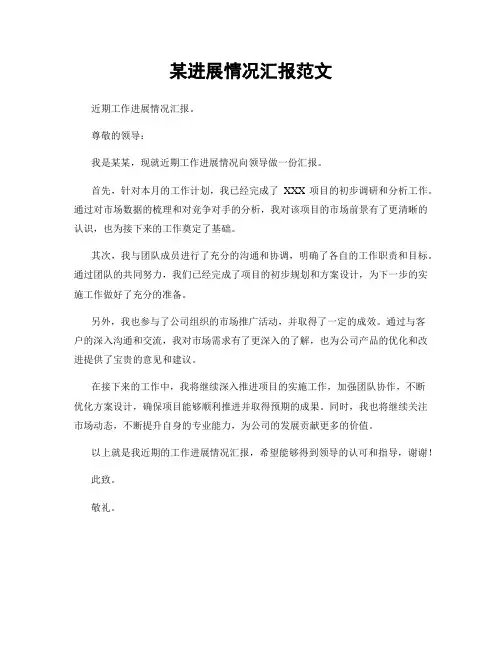 某进展情况汇报范文

近期工作进展情况汇报。

尊敬的领导：

我是某某，现就近期工作进展情况向领导做一份汇报。

首先，针对本月的工作计划，我已经完成了 XXX 项目的初步调研和分析工作。通过对市场数据的梳理和对竞争对手的分析，我对该项目的市场前景有了更清晰的认识，也为接下来的工作奠定了基础。

其次，我与团队成员进行了充分的沟通和协调，明确了各自的工作职责和目标。通过团队的共同努力，我们已经完成了项目的初步规划和方案设计，为下一步的实施工作做好了充分的准备。

另外，我也参与了公司组织的市场推广活动，并取得了一定的成效。通过与客户的深入沟通和交流，我对市场需求有了更深入的了解，也为公司产品的优化和改进提供了宝贵的意见和建议。

在接下来的工作中，我将继续深入推进项目的实施工作，加强团队协作，不断优化方案设计，确保项目能够顺利推进并取得预期的成果。同时，我也将继续关注市场动态，不断提升自身的专业能力，为公司的发展贡献更多的价值。

以上就是我近期的工作进展情况汇报，希望能够得到领导的认可和指导，谢谢！

此致。

敬礼。